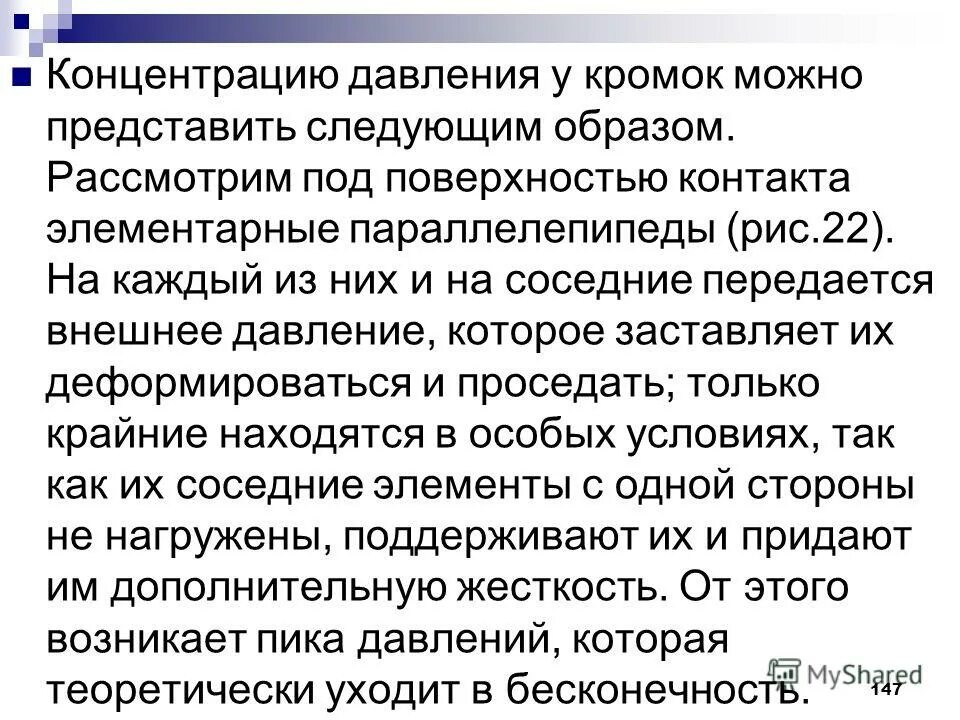 Концентрацию давления у кромок можно представить следующим образом. Рассмотрим под поверхностью контакта элементарные параллелепипеды (рис.22). На каждый из них и на соседние передается внешнее давление, которое заставляет их деформироваться и проседать; только крайние находятся в особых условиях, так как их соседние элементы с одной стороны не нагружены, поддерживают их и придают им дополнительную жесткость. От этого возникает пика давлений, которая теоретически уходит в бесконечность.

MyShared

147